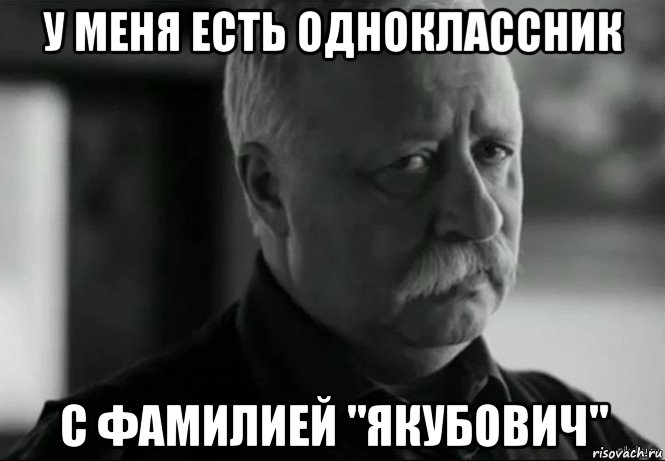 У МЕНЯ ЕСТЬ ОДНОКЛАССНИК

С ФАМИЛИЕЙ "ЯКУБОВИЧ"

risovach.ru